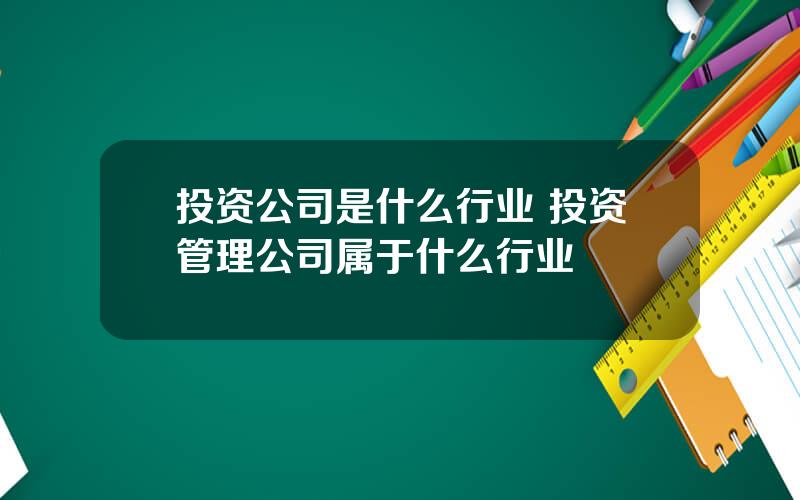 投资公司是什么行业 投资管理公司属于什么行业